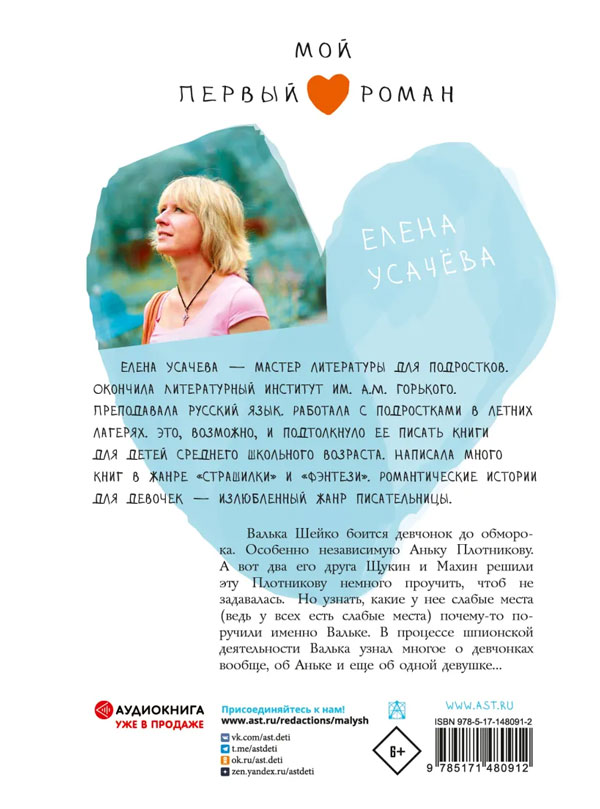 МОЙ
ПЕРВЫЙ РОМАН

ЕЛЕНА УСАЧЁВА

ЕЛЕНА УСАЧЕВА — МАСТЕР ЛИТЕРАТУРЫ ДЛЯ ПОДРОСТКОВ. ОКОНЧИЛА ЛИТЕРАТУРНЫЙ ИНСТИТУТ ИМ. А.М. ГОРЬКОГО. ПРЕПОДАВАЛА РУССКИЙ ЯЗЫК. РАБОТАЛА С ПОДРОСТКАМИ В ЛЕТНИХ ЛАГЕРЯХ. ЭТО, ВОЗМОЖНО, И ПОДТОЛКНУЛО ЕЕ ПИСАТЬ КНИГИ ДЛЯ ДЕТЕЙ СРЕДНЕГО ШКОЛЬНОГО ВОЗРАСТА. НАПИСАЛА МНОГО КНИГ В ЖАНРЕ «СТРАШИЛКИ» И «ФЭНТЕЗИ». РОМАНТИЧЕСКИЕ ИСТОРИИ ДЛЯ ДЕВОЧЕК — ИЗЛЮБЛЕННЫЙ ЖАНР ПИСАТЕЛЬНИЦЫ.

Валька Шейко боится девчонок до обморока. Особенно независимую Аньку Плотникову. А вот два его друга Щукин и Махин решили эту Плотникову немного проучить, чтоб не задавалась. Но узнать, какие у нее слабые места (ведь у всех есть слабые места) почему-то поручили именно Вальке. В процессе шпионской деятельности Валька узнал многое о девчонках вообще, об Аньке и еще об одной девушке...

АУДИОКНИГА
УЖЕ В ПРОДАЖЕ

Присоединяйтесь к нам!
www.ast.ru/redactions/malysh
vk.com/ast.deti
t.me/astdeti
ok.ru/ast.deti
zen.yandex.ru/astdeti

6+

WWW.AST.RU
ISBN 978-5-17-148091-2
9 785171 480912